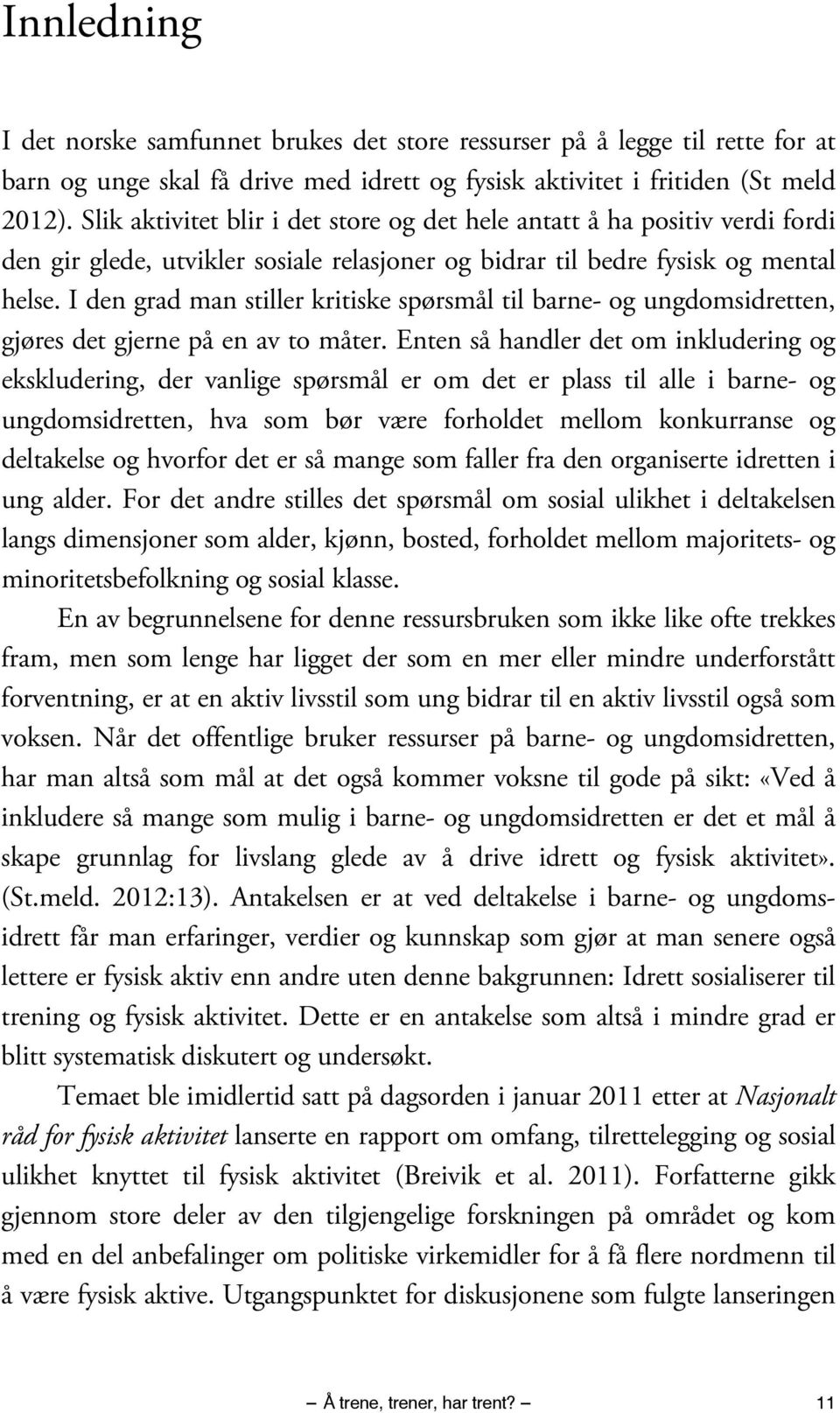 Innledning

I det norske samfunnet brukes det store ressurser på å legge til rette for at barn og unge skal få drive med idrett og fysisk aktivitet i fritiden (St meld 2012). Slik aktivitet blir i det store og det hele antatt å ha positiv verdi fordi den gir glede, utvikler sosiale relasjoner og bidrar til bedre fysisk og mental helse. I den grad man stiller kritiske spørsmål til barne- og ungdomsidretten, gjøres det gjerne på en av to måter. Enten så handler det om inkludering og ekskludering, der vanlige spørsmål er om det er plass til alle i barne- og ungdomsidretten, hva som bør være forholdet mellom konkurranse og deltakelse og hvorfor det er så mange som faller fra den organiserte idretten i ung alder. For det andre stilles det spørsmål om sosial ulikhet i deltakelsen langs dimensjoner som alder, kjønn, bosted, forholdet mellom majoritets- og minoritetsbefolkning og sosial klasse.

En av begrunnelsene for denne ressursbruken som ikke like ofte trekkes fram, men som lenge har ligget der som en mer eller mindre underforstått forventning, er at en aktiv livsstil som ung bidrar til en aktiv livsstil også som voksen. Når det offentlige bruker ressurser på barne- og ungdomsidretten, har man altså som mål at det også kommer voksne til gode på sikt: «Ved å inkludere så mange som mulig i barne- og ungdomsidretten er det et mål å skape grunnlag for livslang glede av å drive idrett og fysisk aktivitet». (St.meld. 2012:13). Antakelsen er at ved deltakelse i barne- og ungdomsidrett får man erfaringer, verdier og kunnskap som gjør at man senere også lettere er fysisk aktiv enn andre uten denne bakgrunnen: Idrett sosialiserer til trening og fysisk aktivitet. Dette er en antakelse som altså i mindre grad er blitt systematisk diskutert og undersøkt.

Temaet ble imidlertid satt på dagsorden i januar 2011 etter at Nasjonalt råd for fysisk aktivitet lanserte en rapport om omfang, tilrettelegging og sosial ulikhet knyttet til fysisk aktivitet (Breivik et al. 2011). Forfatterne gikk gjennom store deler av den tilgjengelige forskningen på området og kom med en del anbefalinger om politiske virkemidler for å få flere nordmenn til å være fysisk aktive. Utgangspunktet for diskusjonene som fulgte lanseringen

— Å trene, trener, har trent? — 11